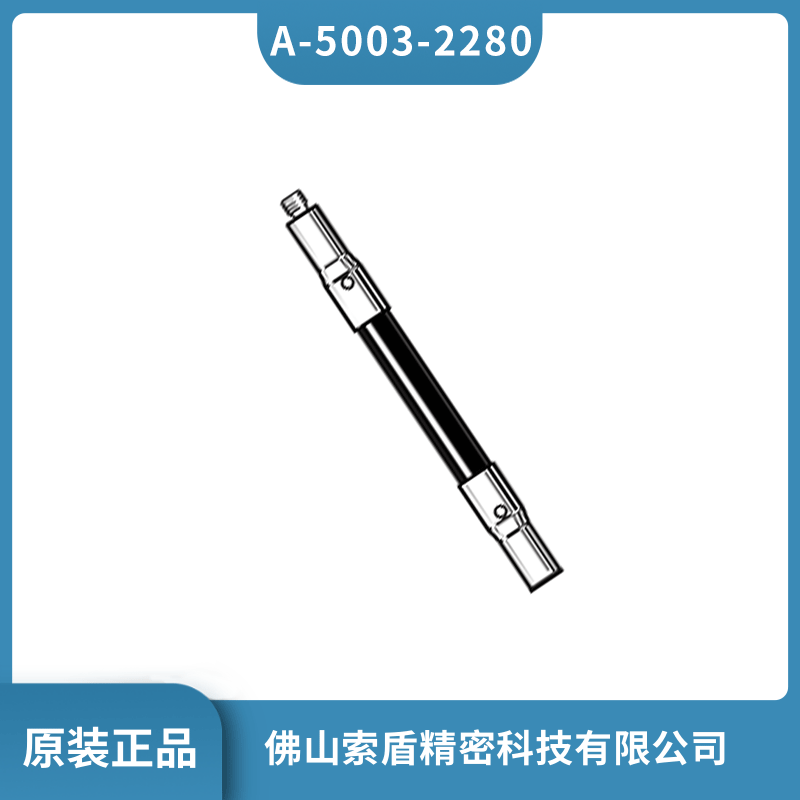 A-5003-2280

原装正品

佛山索盾精密科技有限公司